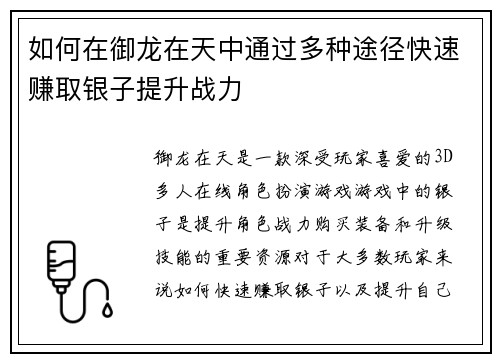 如何在御龙在天中通过多种途径快速赚取银子提升战力

御龙在天是一款深受玩家喜爱的3D多人在线角色扮演游戏游戏中的银子是提升角色战力购买装备和升级技能的重要资源对于大多数玩家来说如何快速赚取银子以及提升自己